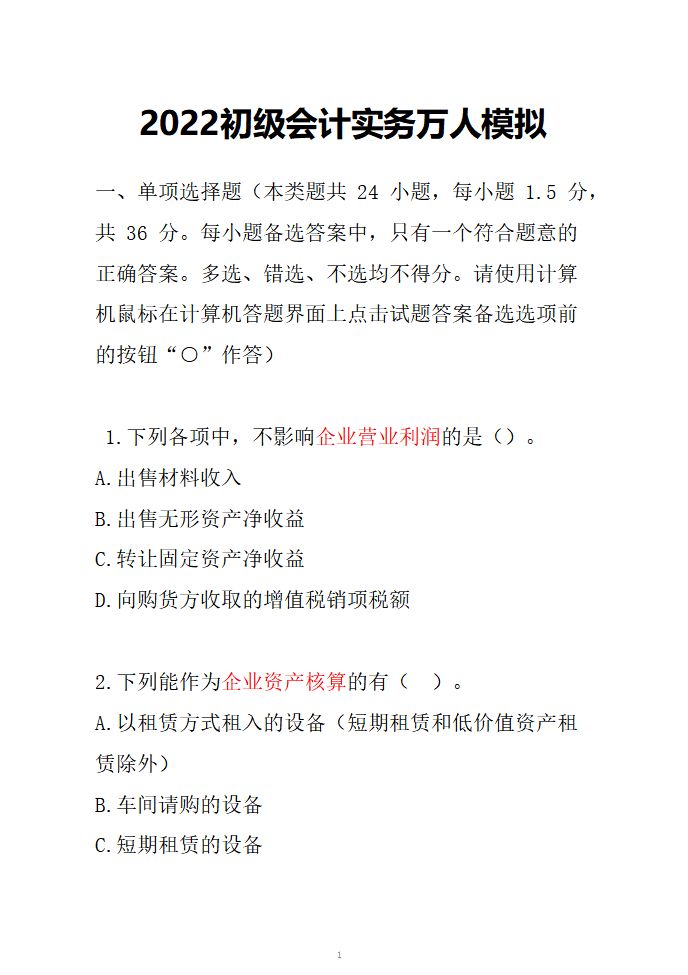 2022初级会计实务万人模拟

一、单项选择题（本类题共 24 小题，每小题 1.5 分，共 36 分。每小题备选答案中，只有一个符合题意的正确答案。多选、错选、不选均不得分。请使用计算机鼠标在计算机答题界面上点击试题答案备选选项前的按钮“○”作答）

1.下列各项中，不影响企业营业利润的是（）。

A.出售材料收入

B.出售无形资产净收益

C.转让固定资产净收益

D.向购货方收取的增值税销项税额

2.下列能作为企业资产核算的有（ ）。

A.以租赁方式租入的设备（短期租赁和低价值资产租赁除外）

B.车间请购的设备

C.短期租赁的设备

1